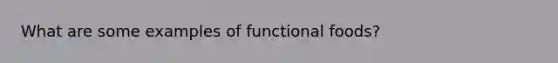 What are some examples of functional foods?